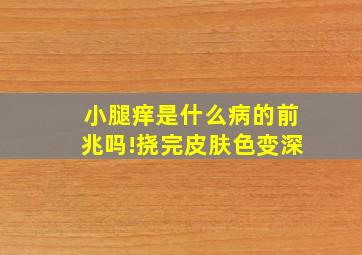 小腿痒是什么病的前兆吗!挠完皮肤色变深